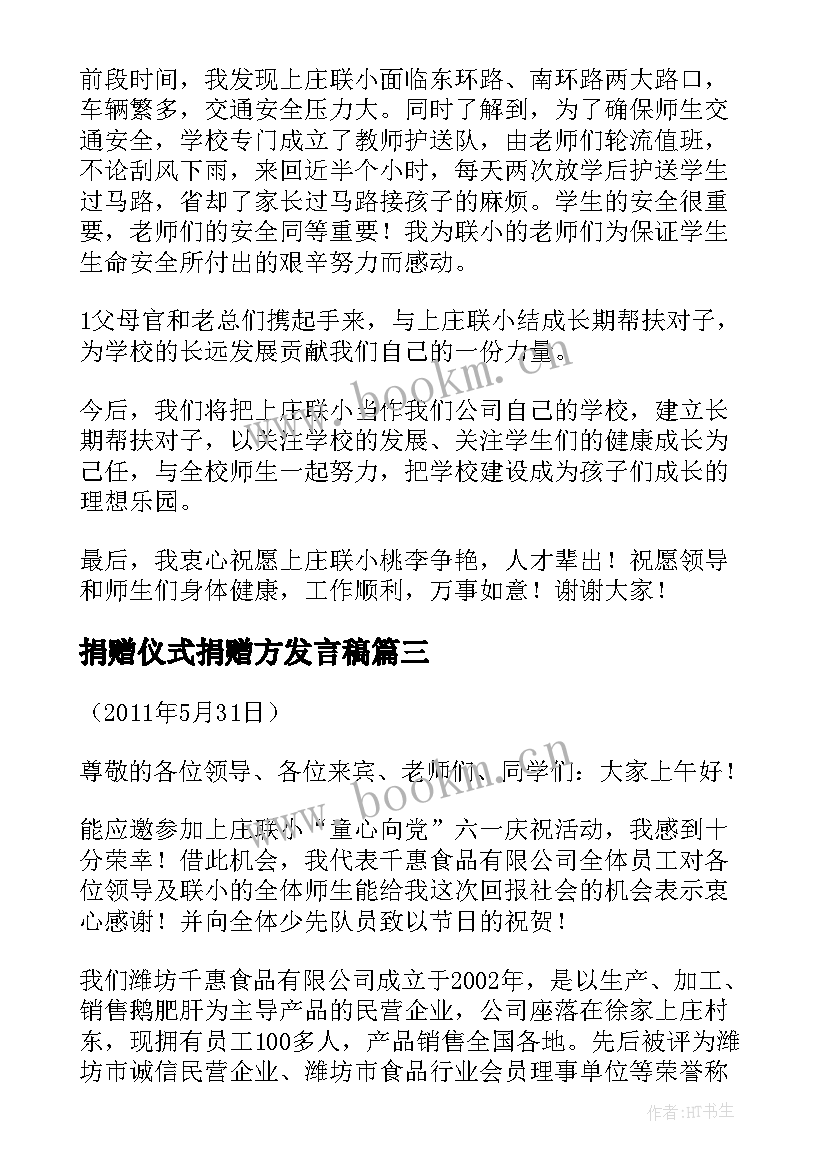 前段时间，我发现上庄联小面临东环路、南环路两大路口，车辆繁多，交通安全压力大。同时了解到，为了确保师生交通安全，学校专门成立了教师护送队，由老师们轮流值班，不论刮风下雨，来回近半个小时，每天两次放学后护送学生过马路，省却了家长过马路接孩子的麻烦。学生的安全很重要，老师们的安全同等重要！我为联小的老师们为保证学生生命安全所付出的艰辛努力而感动。

1父母官和老总们携起手来，与上庄联小结成长期帮扶对子，为学校的长远发展贡献我们自己的一份力量。

今后，我们将把上庄联小当作我们公司自己的学校，建立长期帮扶对子，以关注学校的发展、关注学生们的健康成长为己任，与全校师生一起努力，把学校建设成为孩子们成长的理想乐园。

最后，我衷心祝愿上庄联小桃李争艳，人才辈出！祝愿领导和师生们身体健康，工作顺利，万事如意！谢谢大家！

捐赠仪式捐赠方发言稿篇三

（2011年5月31日）

尊敬的各位领导、各位来宾、老师们、同学们：大家上午好！

能应邀参加上庄联小“童心向党”六一庆祝活动，我感到十分荣幸！借此机会，我代表千惠食品有限公司全体员工对各位领导及联小的全体师生能给我这次回报社会的机会表示衷心感谢！并向全体少先队员致以节日的祝贺！

我们潍坊千惠食品有限公司成立于2002年，是以生产、加工、销售鹅肥肝为主导产品的民营企业，公司座落在徐家上庄村东，现拥有员工100多人，产品销售全国各地。先后被评为潍坊市诚信民营企业、潍坊市食品行业会员理事单位等荣誉称

www.bookm.cn

www.bookm.cn

作者:HT书生